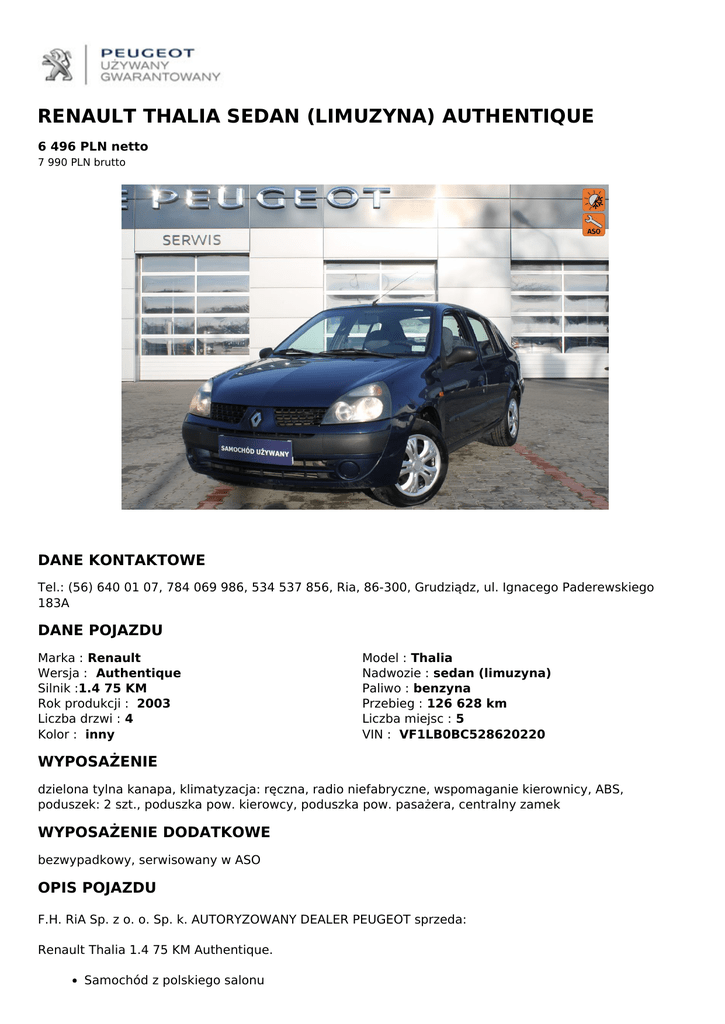 PEUGEOT
UŻYWANY
GWARANTOWANY

RENAULT THALIA SEDAN (LIMUZYNA) AUTHENTIQUE

6 496 PLN netto
7 990 PLN brutto

PEUGEOT
SERWIS
ASO
SAMOCHÓD UŻYWANY

DANE KONTAKTOWE

Tel.: (56) 640 01 07, 784 069 986, 534 537 856, Ria, 86-300, Grudziądz, ul. Ignacego Paderewskiego 183A

DANE POJAZDU

Marka : Renault
Wersja : Authentique
Silnik :1.4 75 KM
Rok produkcji : 2003
Liczba drzwi : 4
Kolor : inny

Model : Thalia
Nadwozie : sedan (limuzyna)
Paliwo : benzyna
Przebieg : 126 628 km
Liczba miejsc : 5
VIN : VF1LB0BC528620220

WYPOSAŻENIE

dzielona tylna kanapa, klimatyzacja: ręczna, radio niefabryczne, wspomaganie kierownicy, ABS, poduszek: 2 szt., poduszka pow. kierowcy, poduszka pow. pasażera, centralny zamek

WYPOSAŻENIE DODATKOWE

bezwypadkowy, serwisowany w ASO

OPIS POJAZDU

F.H. RiA Sp. z o. o. Sp. k. AUTORYZOWANY DEALER PEUGEOT sprzeda:

Renault Thalia 1.4 75 KM Authentique.

• Samochód z polskiego salonu